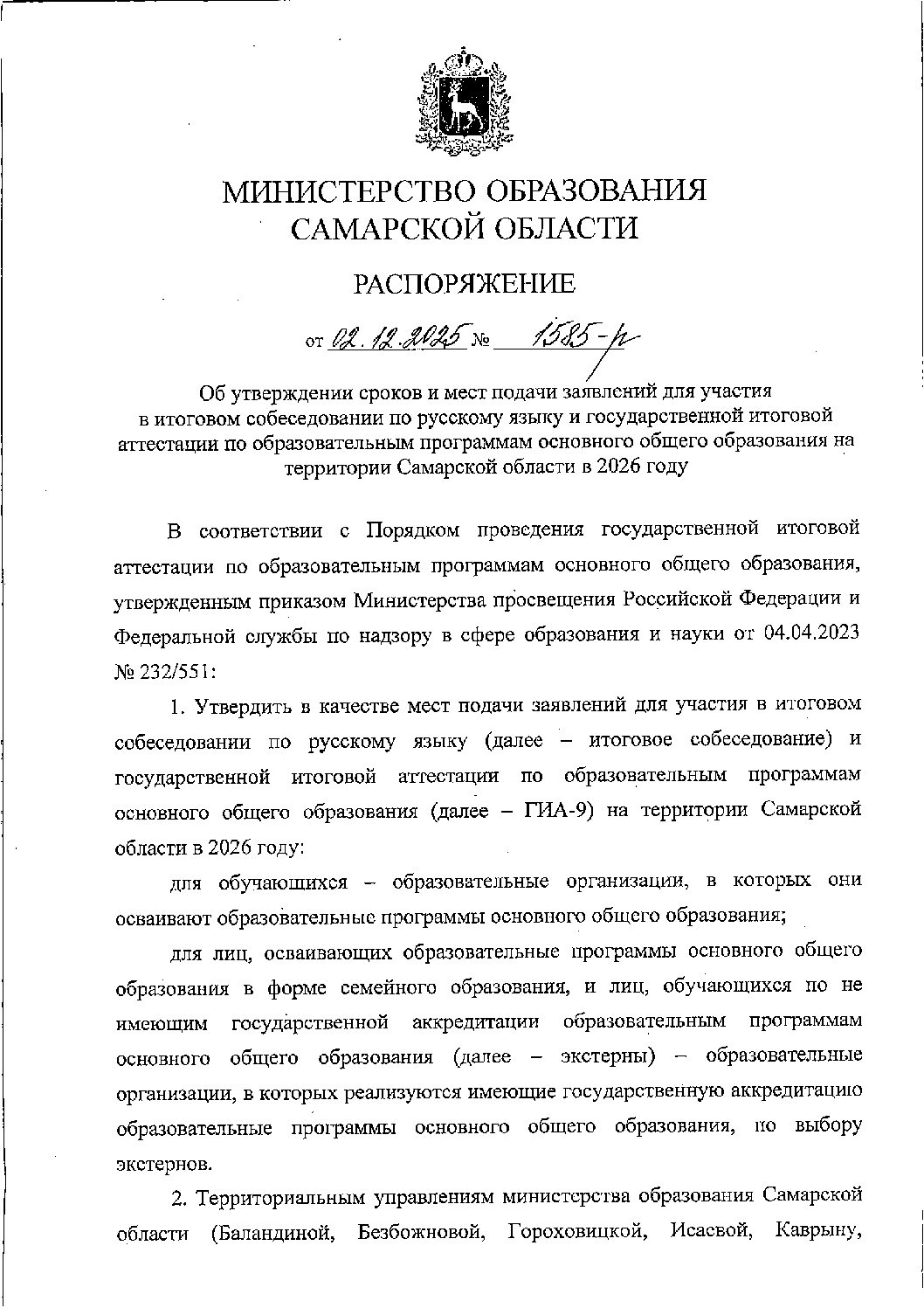 МИНИСТЕРСТВО ОБРАЗОВАНИЯ САМАРСКОЙ ОБЛАСТИ

РАСПОРЯЖЕНИЕ

от 02.12.2025 № 1585-р

Об утверждении сроков и мест подачи заявлений для участия в итоговом собеседовании по русскому языку и государственной итоговой аттестации по образовательным программам основного общего образования на территории Самарской области в 2026 году

В соответствии с Порядком проведения государственной итоговой аттестации по образовательным программам основного общего образования, утвержденным приказом Министерства просвещения Российской Федерации и Федеральной службы по надзору в сфере образования и науки от 04.04.2023 № 232/551:

1. Утвердить в качестве мест подачи заявлений для участия в итоговом собеседовании по русскому языку (далее – итоговое собеседование) и государственной итоговой аттестации по образовательным программам основного общего образования (далее – ГИА-9) на территории Самарской области в 2026 году:

для обучающихся – образовательные организации, в которых они осваивают образовательные программы основного общего образования;

для лиц, осваивающих образовательные программы основного общего образования в форме семейного образования, и лиц, обучающихся по не имеющим государственной аккредитации образовательным программам основного общего образования (далее – экстерны) – образовательные организации, в которых реализуются имеющие государственную аккредитацию образовательные программы основного общего образования, по выбору экстернов.

2. Территориальным управлениям министерства образования Самарской области (Баландиной, Безбожновой, Гороховицкой, Исаевой, Каврыну,